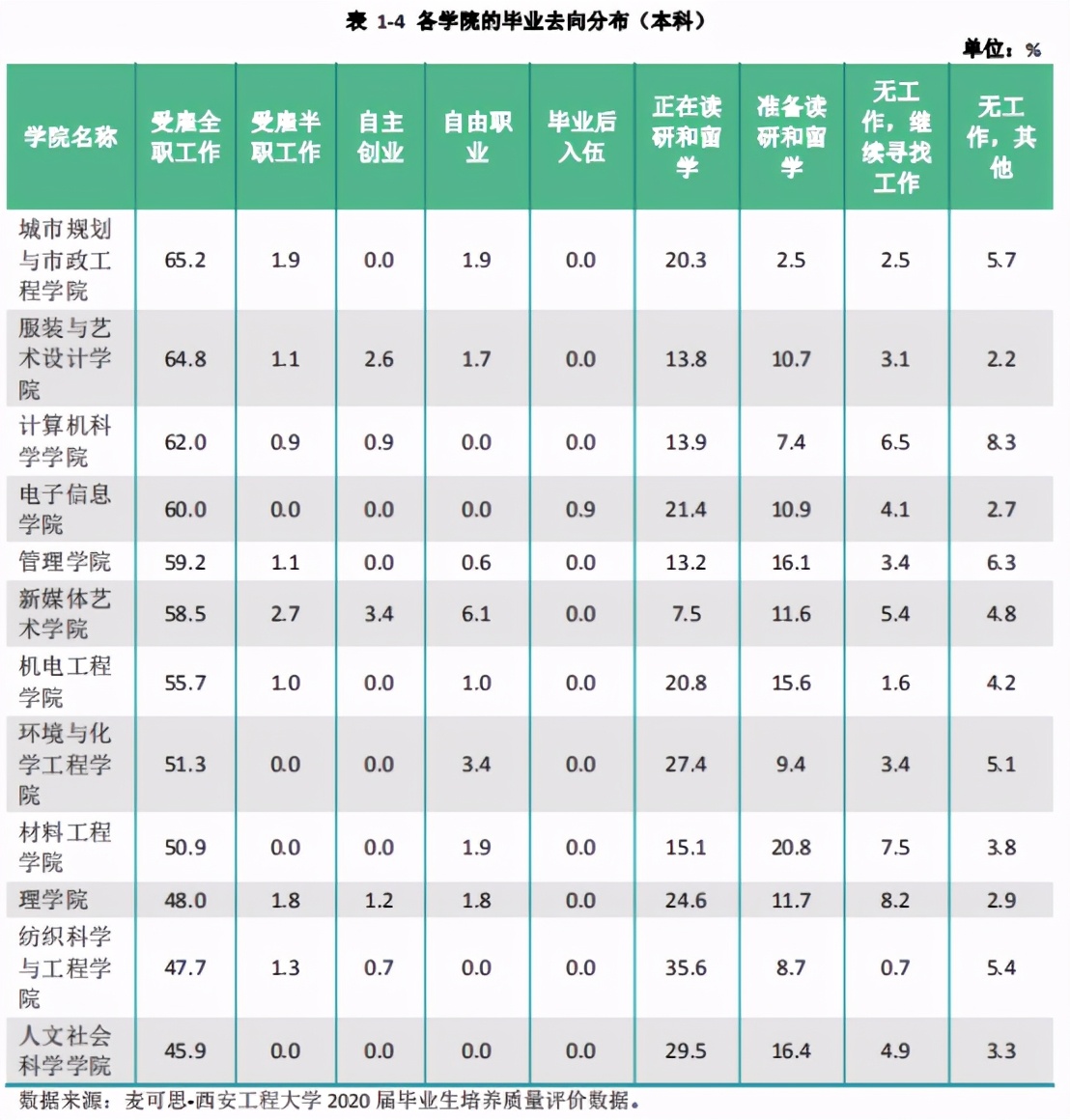 表 1-4 各学院的毕业去向分布（本科）

单位：%

| 学院名称 | 受雇全职工作 | 受雇半职工作 | 自主创业 | 自由职业 | 毕业后入伍 | 正在读研和留学 | 准备读研和留学 | 无工作，继续寻找工作 | 无工作，其他 |
|---|---|---|---|---|---|---|---|---|---|
| 城市规划与市政工程学院 | 65.2 | 1.9 | 0.0 | 1.9 | 0.0 | 20.3 | 2.5 | 2.5 | 5.7 |
| 服装与艺术设计学院 | 64.8 | 1.1 | 2.6 | 1.7 | 0.0 | 13.8 | 10.7 | 3.1 | 2.2 |
| 计算机科学学院 | 62.0 | 0.9 | 0.9 | 0.0 | 0.0 | 13.9 | 7.4 | 6.5 | 8.3 |
| 电子信息学院 | 60.0 | 0.0 | 0.0 | 0.0 | 0.9 | 21.4 | 10.9 | 4.1 | 2.7 |
| 管理学院 | 59.2 | 1.1 | 0.0 | 0.6 | 0.0 | 13.2 | 16.1 | 3.4 | 6.3 |
| 新媒体艺术学院 | 58.5 | 2.7 | 3.4 | 6.1 | 0.0 | 7.5 | 11.6 | 5.4 | 4.8 |
| 机电工程学院 | 55.7 | 1.0 | 0.0 | 1.0 | 0.0 | 20.8 | 15.6 | 1.6 | 4.2 |
| 环境与化学工程学院 | 51.3 | 0.0 | 0.0 | 3.4 | 0.0 | 27.4 | 9.4 | 3.4 | 5.1 |
| 材料工程学院 | 50.9 | 0.0 | 0.0 | 1.9 | 0.0 | 15.1 | 20.8 | 7.5 | 3.8 |
| 理学院 | 48.0 | 1.8 | 1.2 | 1.8 | 0.0 | 24.6 | 11.7 | 8.2 | 2.9 |
| 纺织科学与工程学院 | 47.7 | 1.3 | 0.7 | 0.0 | 0.0 | 35.6 | 8.7 | 0.7 | 5.4 |
| 人文社会科学学院 | 45.9 | 0.0 | 0.0 | 0.0 | 0.0 | 29.5 | 16.4 | 4.9 | 3.3 |

数据来源：麦可思-西安工程大学 2020 届毕业生培养质量评价数据。